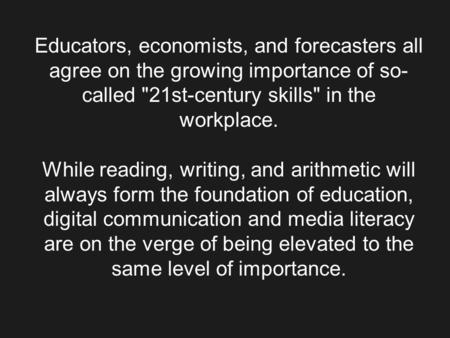 Educators, economists, and forecasters all agree on the growing importance of so-called "21st-century skills" in the workplace.

While reading, writing, and arithmetic will always form the foundation of education, digital communication and media literacy are on the verge of being elevated to the same level of importance.